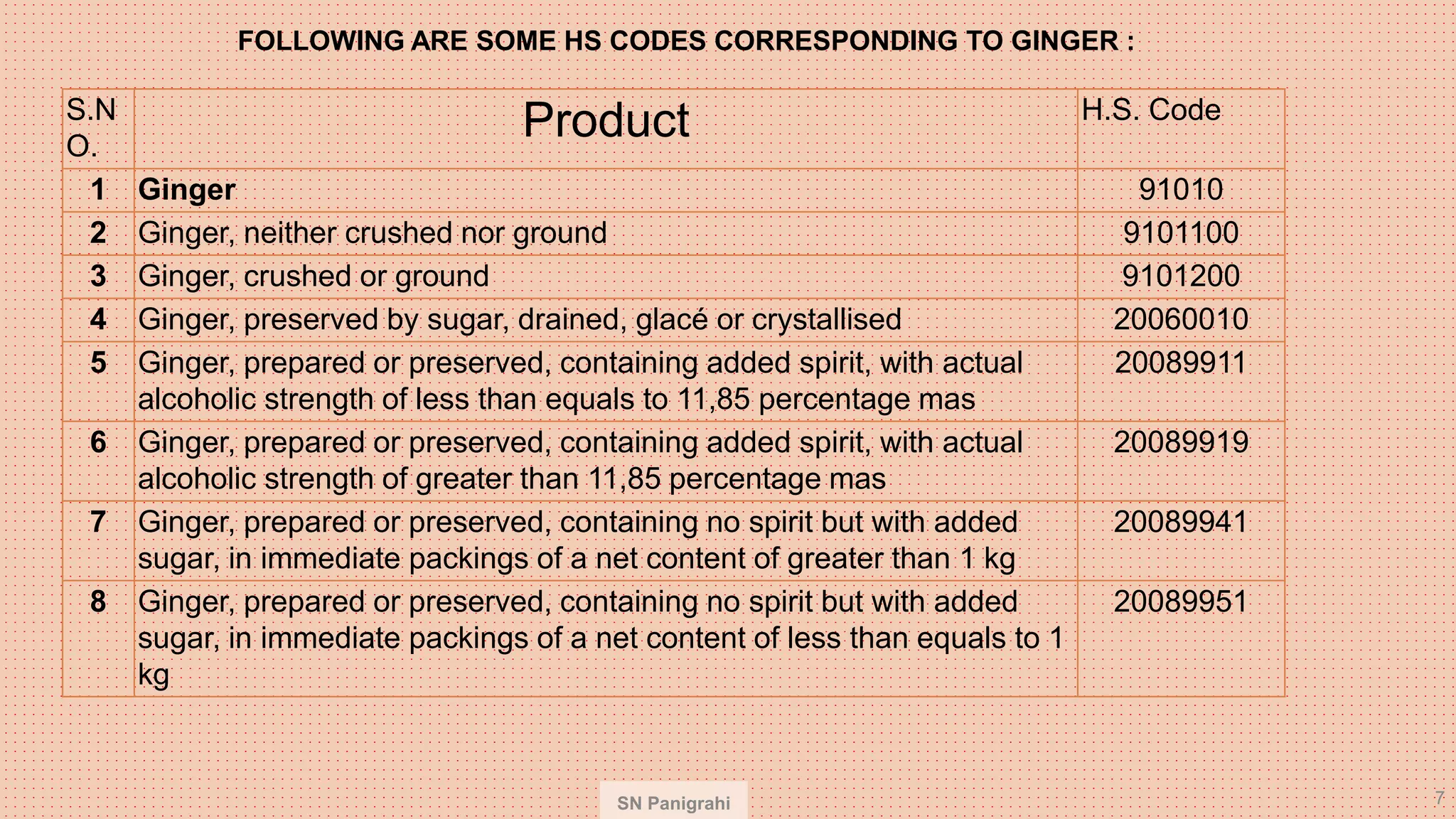 FOLLOWING ARE SOME HS CODES CORRESPONDING TO GINGER :

| S.NO. | Product | H.S. Code |
|---|---|---|
| 1 | Ginger | 91010 |
| 2 | Ginger, neither crushed nor ground | 9101100 |
| 3 | Ginger, crushed or ground | 9101200 |
| 4 | Ginger, preserved by sugar, drained, glacé or crystallised | 20060010 |
| 5 | Ginger, prepared or preserved, containing added spirit, with actual alcoholic strength of less than equals to 11,85 percentage mas | 20089911 |
| 6 | Ginger, prepared or preserved, containing added spirit, with actual alcoholic strength of greater than 11,85 percentage mas | 20089919 |
| 7 | Ginger, prepared or preserved, containing no spirit but with added sugar, in immediate packings of a net content of greater than 1 kg | 20089941 |
| 8 | Ginger, prepared or preserved, containing no spirit but with added sugar, in immediate packings of a net content of less than equals to 1 kg | 20089951 |

SN Panigrahi

7